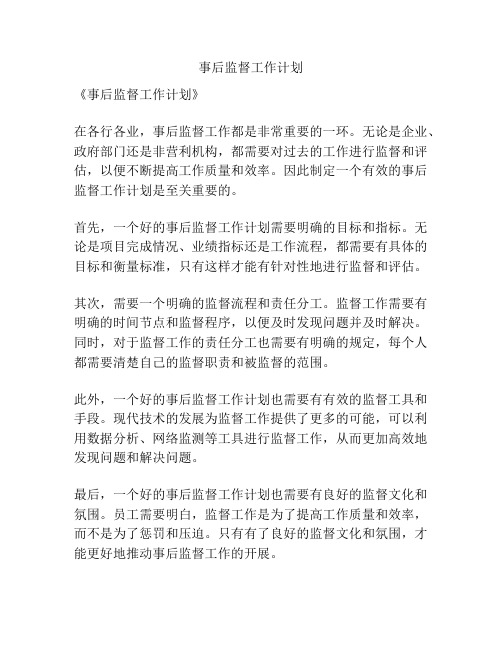 事后监督工作计划

《事后监督工作计划》

在各行各业，事后监督工作都是非常重要的一环。无论是企业、政府部门还是非营利机构，都需要对过去的工作进行监督和评估，以便不断提高工作质量和效率。因此制定一个有效的事后监督工作计划是至关重要的。

首先，一个好的事后监督工作计划需要明确的目标和指标。无论是项目完成情况、业绩指标还是工作流程，都需要有具体的目标和衡量标准，只有这样才能有针对性地进行监督和评估。

其次，需要一个明确的监督流程和责任分工。监督工作需要有明确的时间节点和监督程序，以便及时发现问题并及时解决。同时，对于监督工作的责任分工也需要有明确的规定，每个人都需要清楚自己的监督职责和被监督的范围。

此外，一个好的事后监督工作计划也需要有有效的监督工具和手段。现代技术的发展为监督工作提供了更多的可能，可以利用数据分析、网络监测等工具进行监督工作，从而更加高效地发现问题和解决问题。

最后，一个好的事后监督工作计划也需要有良好的监督文化和氛围。员工需要明白，监督工作是为了提高工作质量和效率，而不是为了惩罚和压迫。只有有了良好的监督文化和氛围，才能更好地推动事后监督工作的开展。